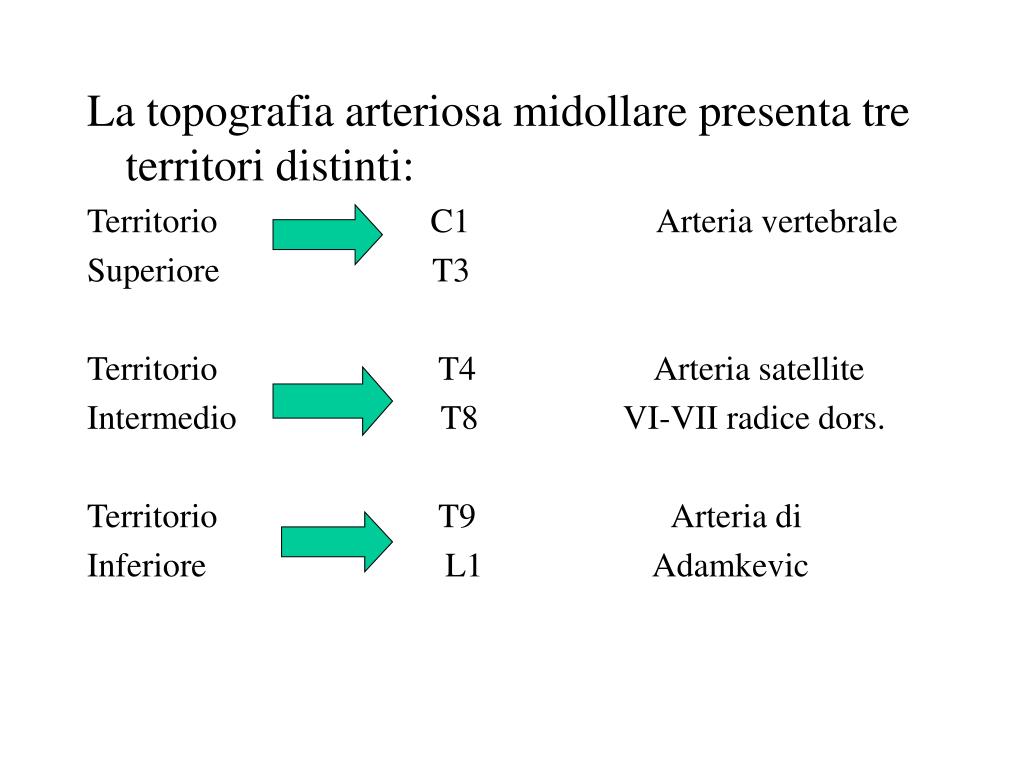 La topografia arteriosa midollare presenta tre territori distinti:

Territorio C1 Arteria vertebrale
Superiore T3

Territorio T4 Arteria satellite
Intermedio T8 VI-VII radice dors.

Territorio T9 Arteria di
Inferiore L1 Adamkevic